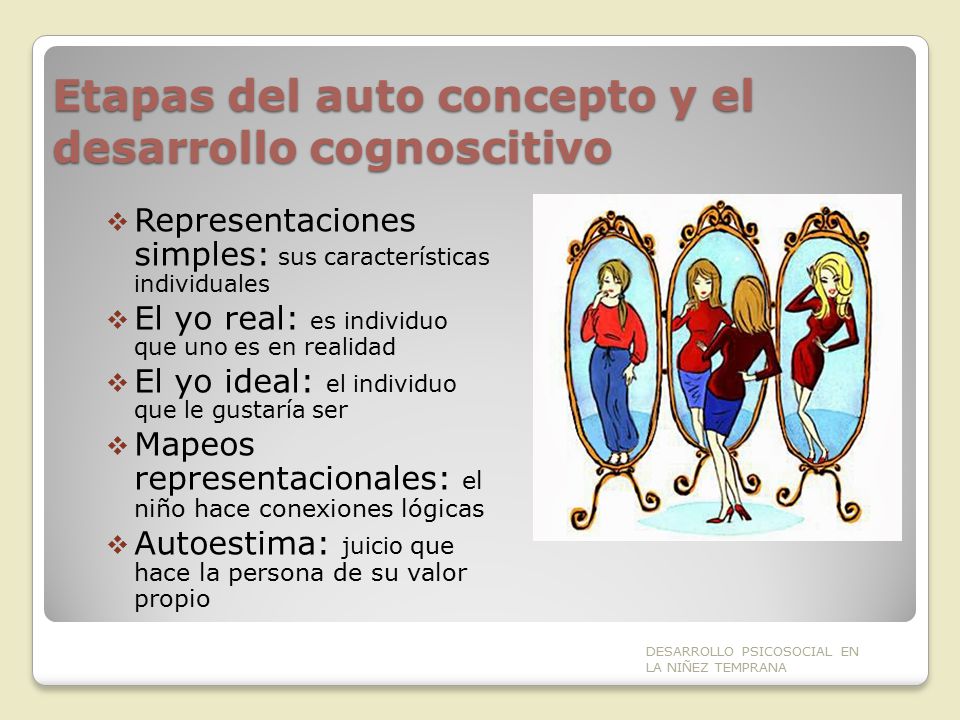 Etapas del auto concepto y el desarrollo cognoscitivo

❖ Representaciones simples: sus características individuales
❖ El yo real: es individuo que uno es en realidad
❖ El yo ideal: el individuo que le gustaría ser
❖ Mapeos representacionales: el niño hace conexiones lógicas
❖ Autoestima: juicio que hace la persona de su valor propio

DESARROLLO PSICOSOCIAL EN LA NIÑEZ TEMPRANA